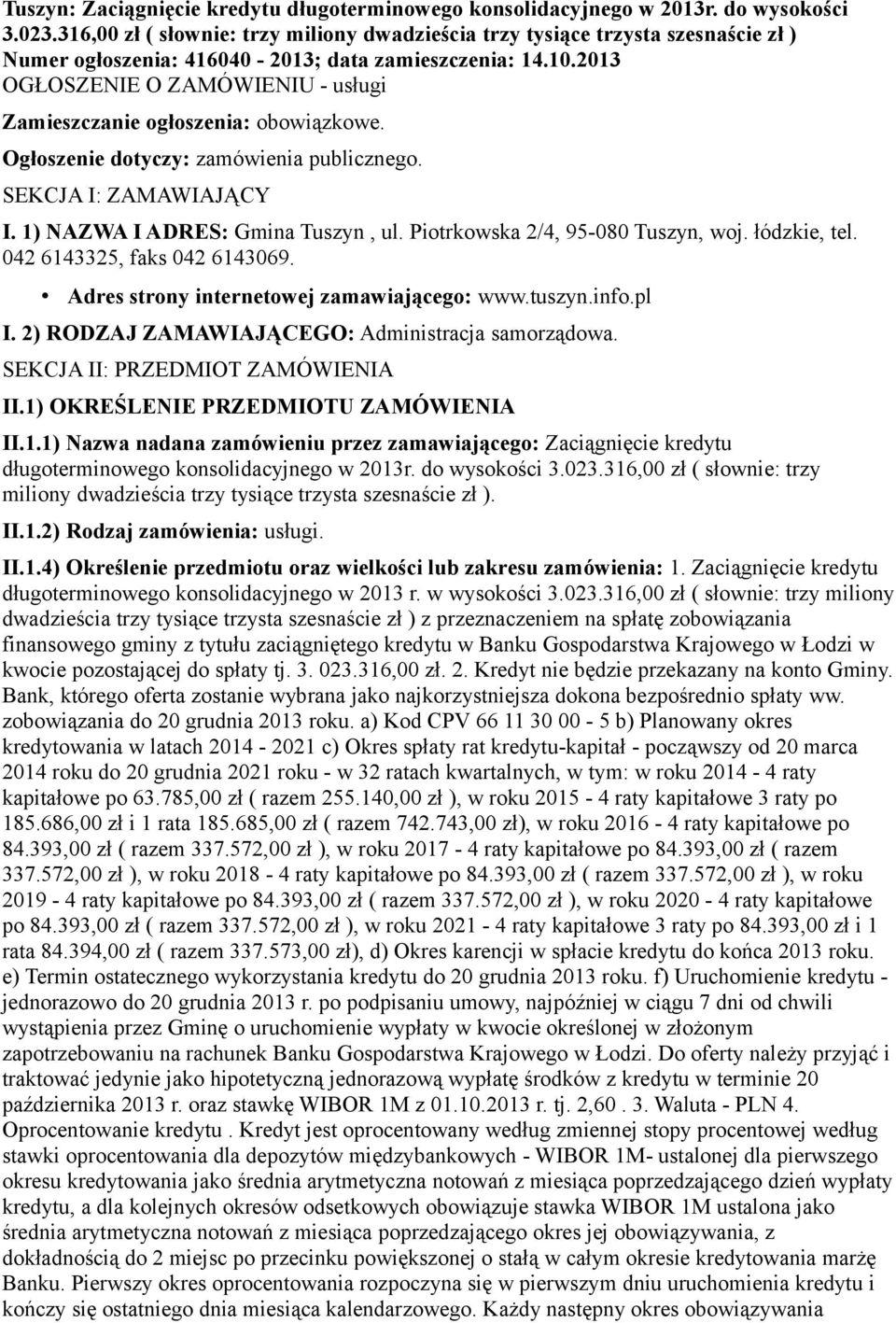 Tuszyn: Zaciągnięcie kredytu długoterminowego konsolidacyjnego w 2013r. do wysokości 3.023.316,00 zł ( słownie: trzy miliony dwadzieścia trzy tysiące trzysta szesnaście zł ) Numer ogłoszenia: 416040 - 2013; data zamieszczenia: 14.10.2013 OGŁOSZENIE O ZAMÓWIENIU - usługi

Zamieszczanie ogłoszenia: obowiązkowe.

Ogłoszenie dotyczy: zamówienia publicznego.

SEKCJA I: ZAMAWIAJĄCY

I. 1) NAZWA I ADRES: Gmina Tuszyn , ul. Piotrkowska 2/4, 95-080 Tuszyn, woj. łódzkie, tel. 042 6143325, faks 042 6143069.

• Adres strony internetowej zamawiającego: www.tuszyn.info.pl

I. 2) RODZAJ ZAMAWIAJĄCEGO: Administracja samorządowa.

SEKCJA II: PRZEDMIOT ZAMÓWIENIA

II.1) OKREŚLENIE PRZEDMIOTU ZAMÓWIENIA

II.1.1) Nazwa nadana zamówieniu przez zamawiającego: Zaciągnięcie kredytu długoterminowego konsolidacyjnego w 2013r. do wysokości 3.023.316,00 zł ( słownie: trzy miliony dwadzieścia trzy tysiące trzysta szesnaście zł ).

II.1.2) Rodzaj zamówienia: usługi.

II.1.4) Określenie przedmiotu oraz wielkości lub zakresu zamówienia: 1. Zaciągnięcie kredytu długoterminowego konsolidacyjnego w 2013 r. w wysokości 3.023.316,00 zł ( słownie: trzy miliony dwadzieścia trzy tysiące trzysta szesnaście zł ) z przeznaczeniem na spłatę zobowiązania finansowego gminy z tytułu zaciągniętego kredytu w Banku Gospodarstwa Krajowego w Łodzi w kwocie pozostającej do spłaty tj. 3. 023.316,00 zł. 2. Kredyt nie będzie przekazany na konto Gminy. Bank, którego oferta zostanie wybrana jako najkorzystniejsza dokona bezpośrednio spłaty ww. zobowiązania do 20 grudnia 2013 roku. a) Kod CPV 66 11 30 00 - 5 b) Planowany okres kredytowania w latach 2014 - 2021 c) Okres spłaty rat kredytu-kapitał - począwszy od 20 marca 2014 roku do 20 grudnia 2021 roku - w 32 ratach kwartalnych, w tym: w roku 2014 - 4 raty kapitałowe po 63.785,00 zł ( razem 255.140,00 zł ), w roku 2015 - 4 raty kapitałowe 3 raty po 185.686,00 zł i 1 rata 185.685,00 zł ( razem 742.743,00 zł), w roku 2016 - 4 raty kapitałowe po 84.393,00 zł ( razem 337.572,00 zł ), w roku 2017 - 4 raty kapitałowe po 84.393,00 zł ( razem 337.572,00 zł ), w roku 2018 - 4 raty kapitałowe po 84.393,00 zł ( razem 337.572,00 zł ), w roku 2019 - 4 raty kapitałowe po 84.393,00 zł ( razem 337.572,00 zł ), w roku 2020 - 4 raty kapitałowe po 84.393,00 zł ( razem 337.572,00 zł ), w roku 2021 - 4 raty kapitałowe 3 raty po 84.393,00 zł i 1 rata 84.394,00 zł ( razem 337.573,00 zł), d) Okres karencji w spłacie kredytu do końca 2013 roku. e) Termin ostatecznego wykorzystania kredytu do 20 grudnia 2013 roku. f) Uruchomienie kredytu - jednorazowo do 20 grudnia 2013 r. po podpisaniu umowy, najpóźniej w ciągu 7 dni od chwili wystąpienia przez Gminę o uruchomienie wypłaty w kwocie określonej w złożonym zapotrzebowaniu na rachunek Banku Gospodarstwa Krajowego w Łodzi. Do oferty należy przyjąć i traktować jedynie jako hipotetyczną jednorazową wypłatę środków z kredytu w terminie 20 października 2013 r. oraz stawkę WIBOR 1M z 01.10.2013 r. tj. 2,60 . 3. Waluta - PLN 4. Oprocentowanie kredytu . Kredyt jest oprocentowany według zmiennej stopy procentowej według stawki oprocentowania dla depozytów międzybankowych - WIBOR 1M- ustalonej dla pierwszego okresu kredytowania jako średnia arytmetyczna notowań z miesiąca poprzedzającego dzień wypłaty kredytu, a dla kolejnych okresów odsetkowych obowiązuje stawka WIBOR 1M ustalona jako średnia arytmetyczna notowań z miesiąca poprzedzającego okres jej obowiązywania, z dokładnością do 2 miejsc po przecinku powiększonej o stałą w całym okresie kredytowania marżę Banku. Pierwszy okres oprocentowania rozpoczyna się w pierwszym dniu uruchomienia kredytu i kończy się ostatniego dnia miesiąca kalendarzowego. Każdy następny okres obowiązywania